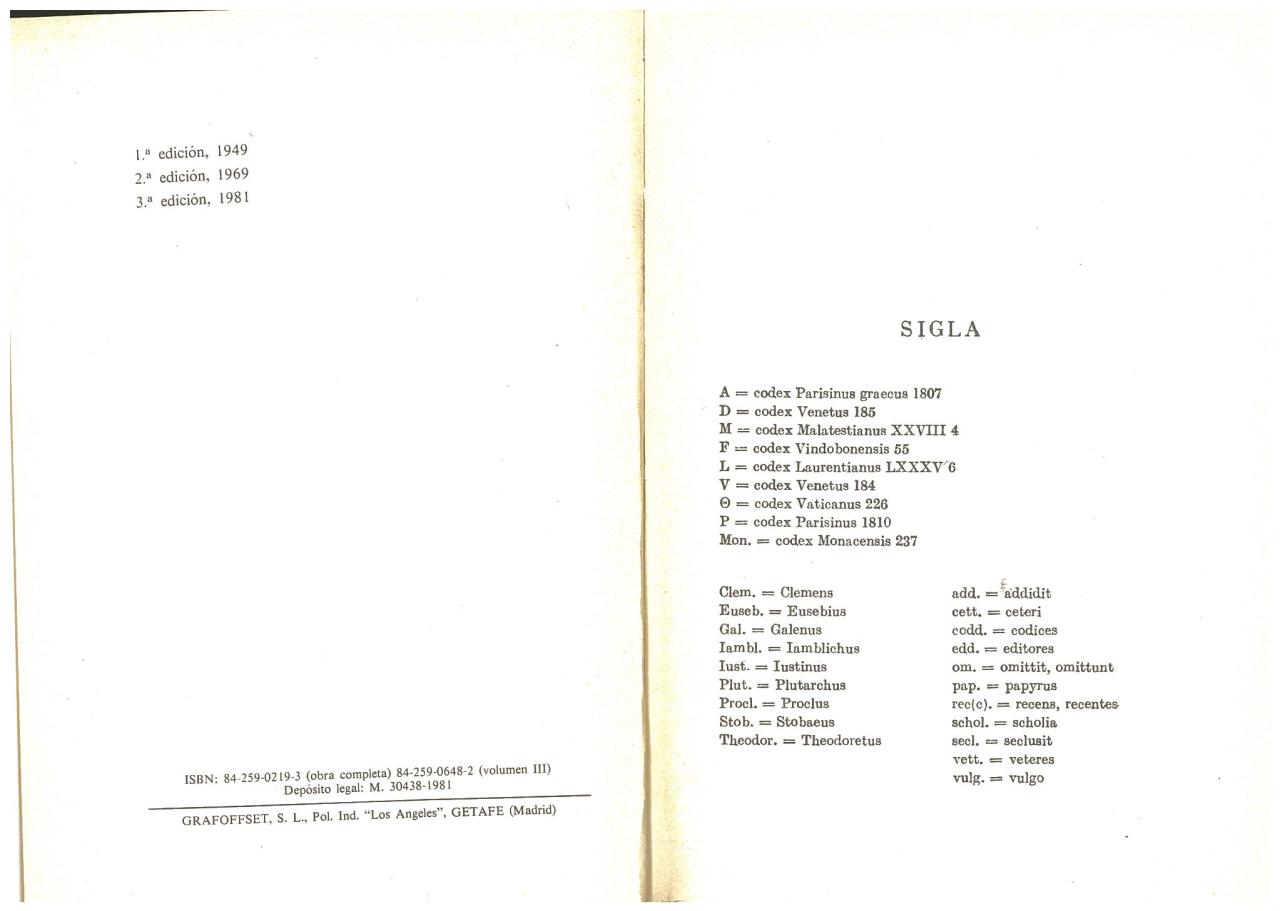 1.ª edición, 1949
2.ª edición, 1969
3.ª edición, 1981

ISBN: 84-259-0219-3 (obra completa) 84-259-0648-2 (volumen III)
Depósito legal: M. 30438-1981

GRAFOFFSET, S. L., Pol. Ind. "Los Angeles", GETAFE (Madrid)

SIGLA

A = codex Parisinus graecus 1807
D = codex Venetus 185
M = codex Malatestianus XXVIII 4
F = codex Vindobonensis 55
L = codex Laurentianus LXXXV 6
V = codex Venetus 184
Θ = codex Vaticanus 226
P = codex Parisinus 1810
Mon. = codex Monacensis 237

Clem. = Clemens
Euseb. = Eusebius
Gal. = Galenus
Iambl. = Iamblichus
Iust. = Iustinus
Plut. = Plutarchus
Procl. = Proclus
Stob. = Stobaeus
Theodor. = Theodoretus

add. = addidit
cett. = ceteri
codd. = codices
edd. = editores
om. = omittit, omittunt
pap. = papyrus
rec(c). = recens, recentes
schol. = scholia
secl. = seclusit
vett. = veteres
vulg. = vulgo